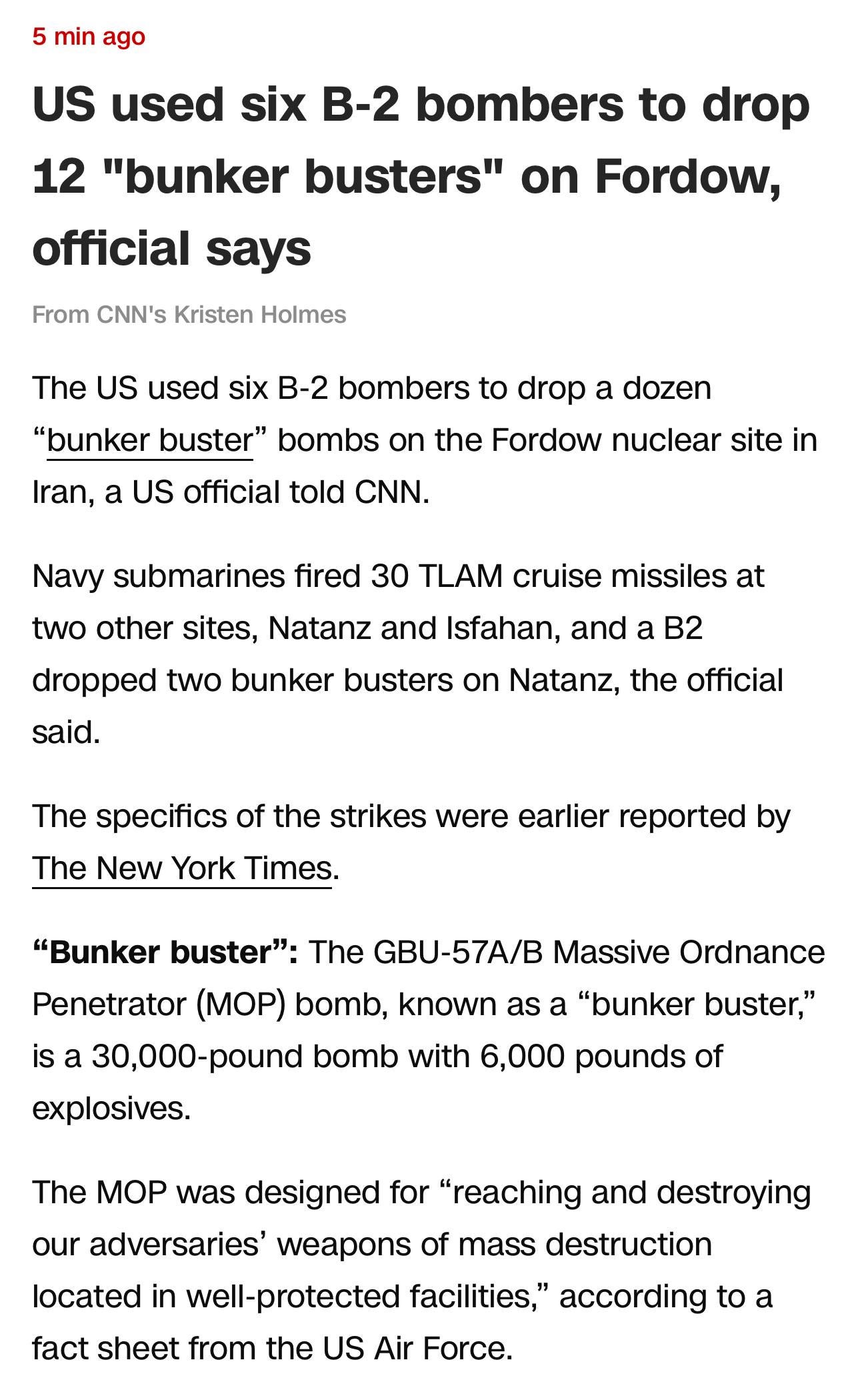 5 min ago

US used six B-2 bombers to drop 12 "bunker busters" on Fordow, official says

From CNN's Kristen Holmes

The US used six B-2 bombers to drop a dozen “bunker buster” bombs on the Fordow nuclear site in Iran, a US official told CNN.

Navy submarines fired 30 TLAM cruise missiles at two other sites, Natanz and Isfahan, and a B2 dropped two bunker busters on Natanz, the official said.

The specifics of the strikes were earlier reported by The New York Times.

“Bunker buster”: The GBU-57A/B Massive Ordnance Penetrator (MOP) bomb, known as a “bunker buster,” is a 30,000-pound bomb with 6,000 pounds of explosives.

The MOP was designed for “reaching and destroying our adversaries’ weapons of mass destruction located in well-protected facilities,” according to a fact sheet from the US Air Force.